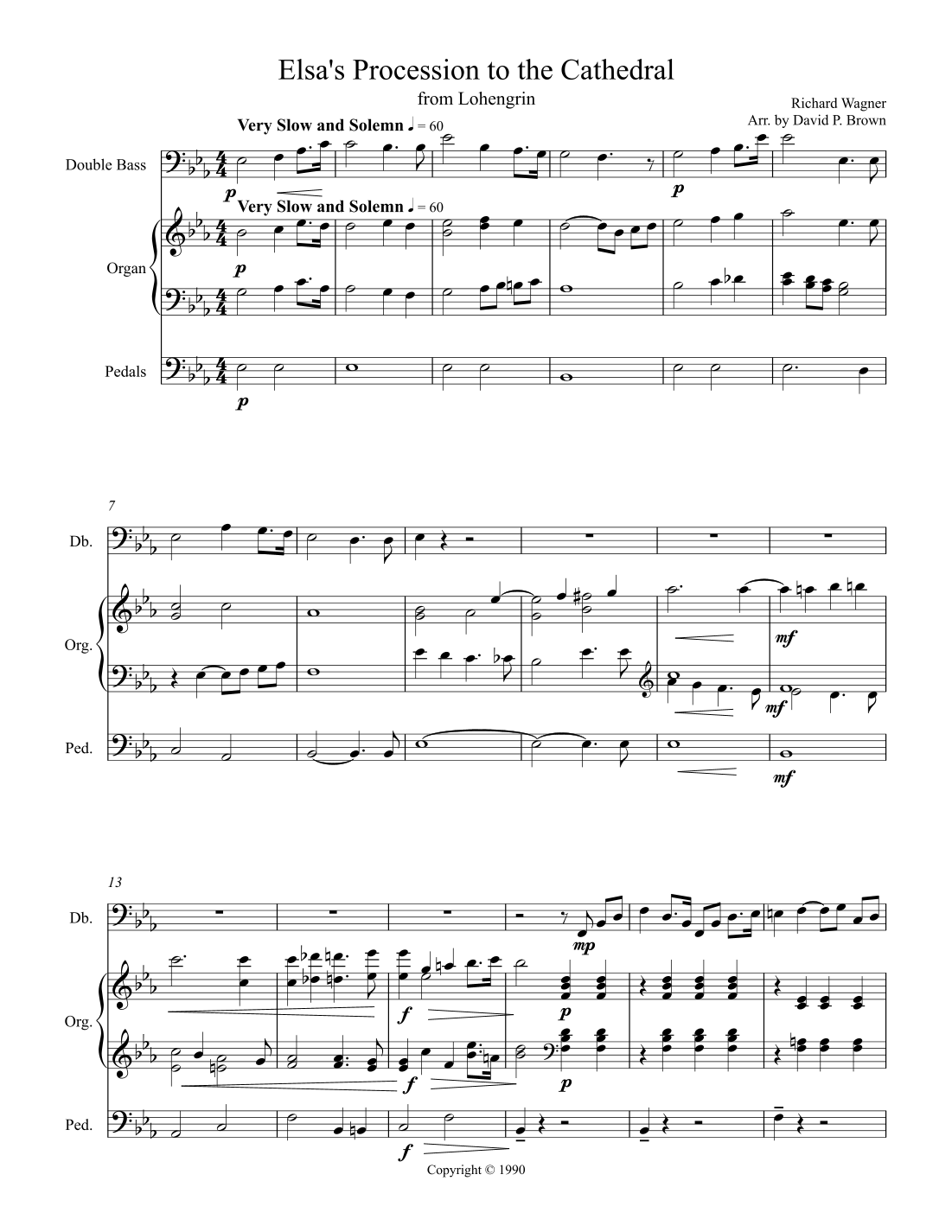 Elsa's Procession to the Cathedral

from Lohengrin

Richard Wagner
Arr. by David P. Brown

Very Slow and Solemn ♩ = 60

Double Bass

p

Very Slow and Solemn ♩ = 60

Organ

p

Pedals

p

p

7

Db.

Org.

mf

mf

Ped.

mf

13

Db.

mp

Org.

f

p

f

p

Ped.

f

Copyright © 1990